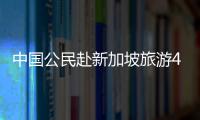 中国公民赴新加坡旅游4